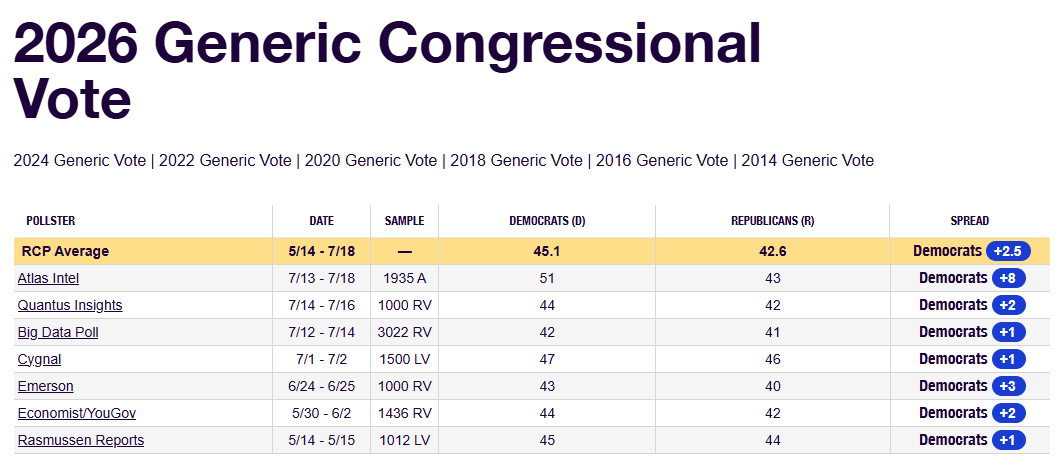 2026 Generic Congressional Vote

2024 Generic Vote | 2022 Generic Vote | 2020 Generic Vote | 2018 Generic Vote | 2016 Generic Vote | 2014 Generic Vote

| POLLSTER | DATE | SAMPLE | DEMOCRATS (D) | REPUBLICANS (R) | SPREAD |
|---|---|---|---|---|---|
| RCP Average | 5/14 - 7/18 | — | 45.1 | 42.6 | Democrats +2.5 |
| Atlas Intel | 7/13 - 7/18 | 1935 A | 51 | 43 | Democrats +8 |
| Quantus Insights | 7/14 - 7/16 | 1000 RV | 44 | 42 | Democrats +2 |
| Big Data Poll | 7/12 - 7/14 | 3022 RV | 42 | 41 | Democrats +1 |
| Cygnal | 7/1 - 7/2 | 1500 LV | 47 | 46 | Democrats +1 |
| Emerson | 6/24 - 6/25 | 1000 RV | 43 | 40 | Democrats +3 |
| Economist/YouGov | 5/30 - 6/2 | 1436 RV | 44 | 42 | Democrats +2 |
| Rasmussen Reports | 5/14 - 5/15 | 1012 LV | 45 | 44 | Democrats +1 |